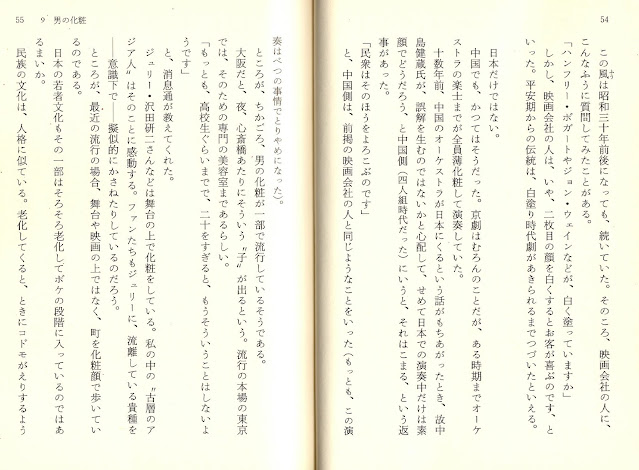 54

この風は昭和三十年前後になっても、続いていた。そのころ、映画会社の人に、こんなふうに質問してみたことがある。

「ハンフリー・ボガートやジョン・ウェインなどが、白く塗っていますか」

しかし、映画会社の人は、いや、二枚目の顔を白くするとお客が喜ぶのです、といった。平安期からの伝統は、白塗り時代劇があきられるまでつづいたといえる。

日本だけではない。

中国でも、かつてはそうだった。京劇はむろんのことだが、ある時期までオーケストラの楽士までが全員薄化粧して演奏していた。

十数年前、中国のオーケストラが日本にくるという話がもちあがったとき、故中島健蔵氏が、誤解を生むのではないかと心配して、せめて日本での演奏中だけは素顔でどうだろう、と中国側（四人組時代だった）にいうと、それはこまる、という返事があった。

「民衆はそのほうをよろこぶのです」

と、中国側は、前掲の映画会社の人と同じようなことをいった（もっとも、この演

55　9　男の化粧

奏はべつの事情でとりやめになった）。

ところが、ちかごろ、男の化粧が一部で流行しているそうである。

大阪だと、夜、心斎橋あたりにそういう〝子〟が出るという。流行の本場の東京では、そのための専門の美容室まであるらしい。

「もっとも、高校生ぐらいまでで、二十をすぎると、もうそういうことはしないようです」

と、消息通が教えてくれた。

ジュリー・沢田研二さんなどは舞台の上で化粧をしている。私の中の〝古層のアジア人〟はそのことに感動する。ファンたちもジュリーに、流離している貴種を――意識下で――擬似的にかさねたりしているのだろう。

ところが、最近の流行の場合、舞台や映画の上ではなく、町を化粧顔で歩いているのである。

日本の若者文化もその一部はそろそろ老化してボケの段階に入っているのではあるまいか。

民族の文化は、人格に似ている。老化してくると、ときにコドモがえりするよう